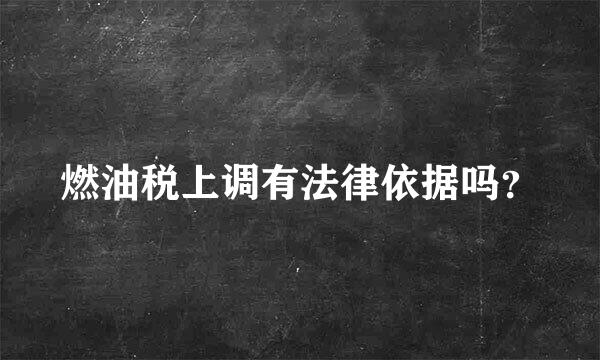 燃油税上调有法律依据吗?